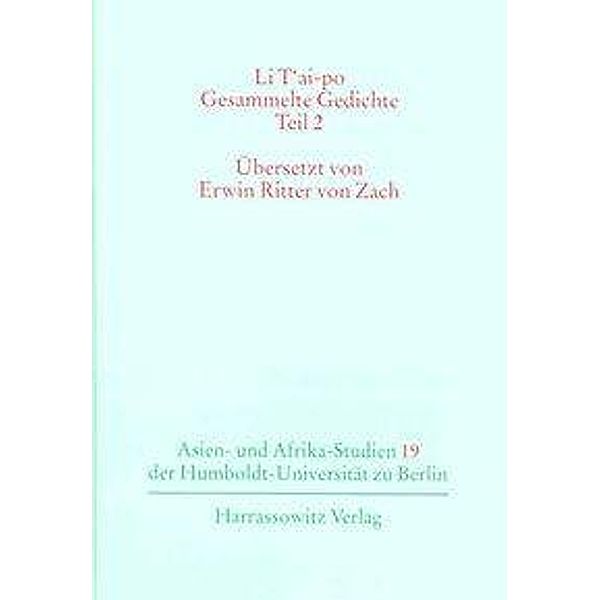 Li T'ai-po
Gesammelte Gedichte
Teil 2

Übersetzt von
Erwin Ritter von Zach

Asien- und Afrika-Studien 19
der Humboldt-Universität zu Berlin

Harrassowitz Verlag